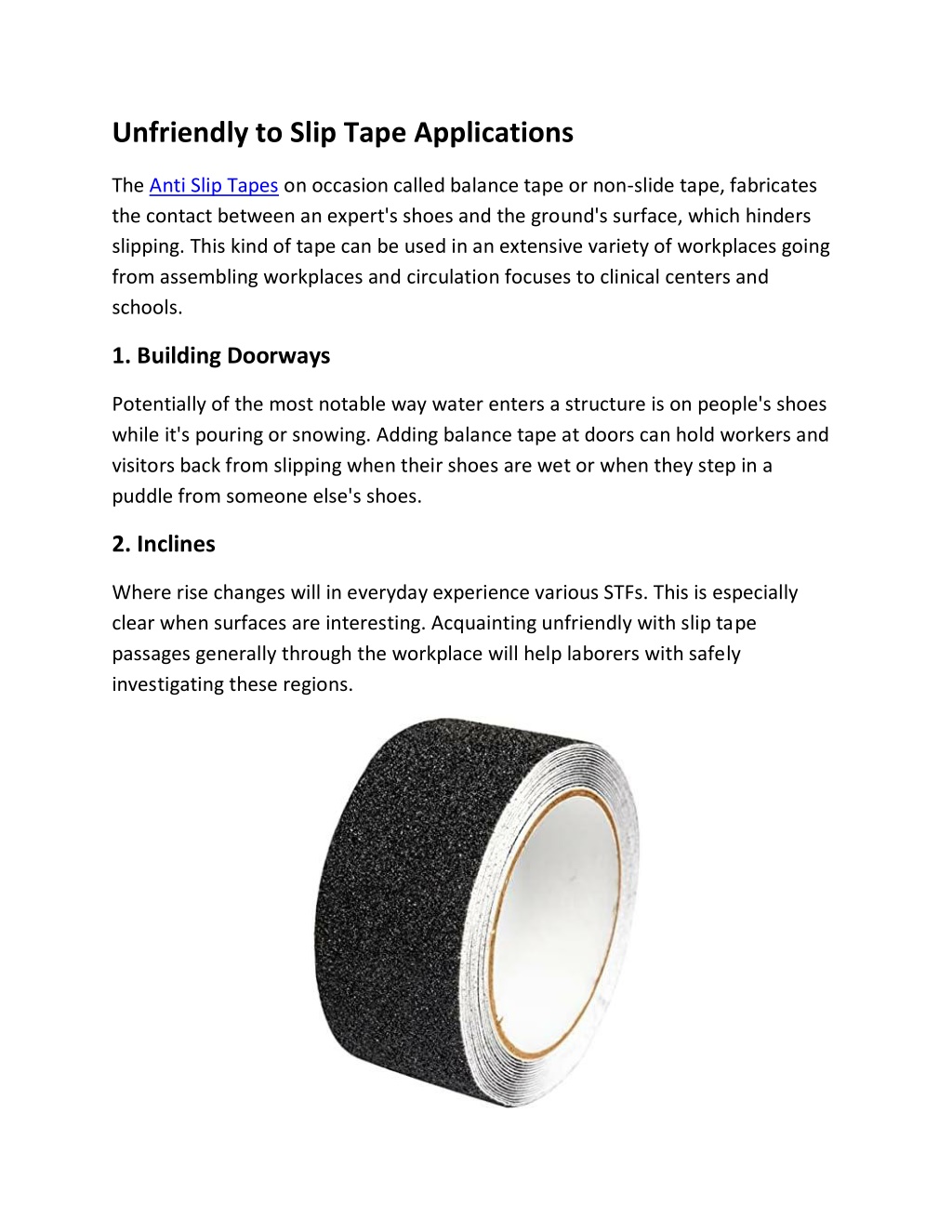 Unfriendly to Slip Tape Applications

The Anti Slip Tapes on occasion called balance tape or non-slide tape, fabricates the contact between an expert's shoes and the ground's surface, which hinders slipping. This kind of tape can be used in an extensive variety of workplaces going from assembling workplaces and circulation focuses to clinical centers and schools.

1. Building Doorways

Potentially of the most notable way water enters a structure is on people's shoes while it's pouring or snowing. Adding balance tape at doors can hold workers and visitors back from slipping when their shoes are wet or when they step in a puddle from someone else's shoes.

2. Inclines

Where rise changes will in everyday experience various STFs. This is especially clear when surfaces are interesting. Acquainting unfriendly with slip tape passages generally through the workplace will help laborers with safely investigating these regions.